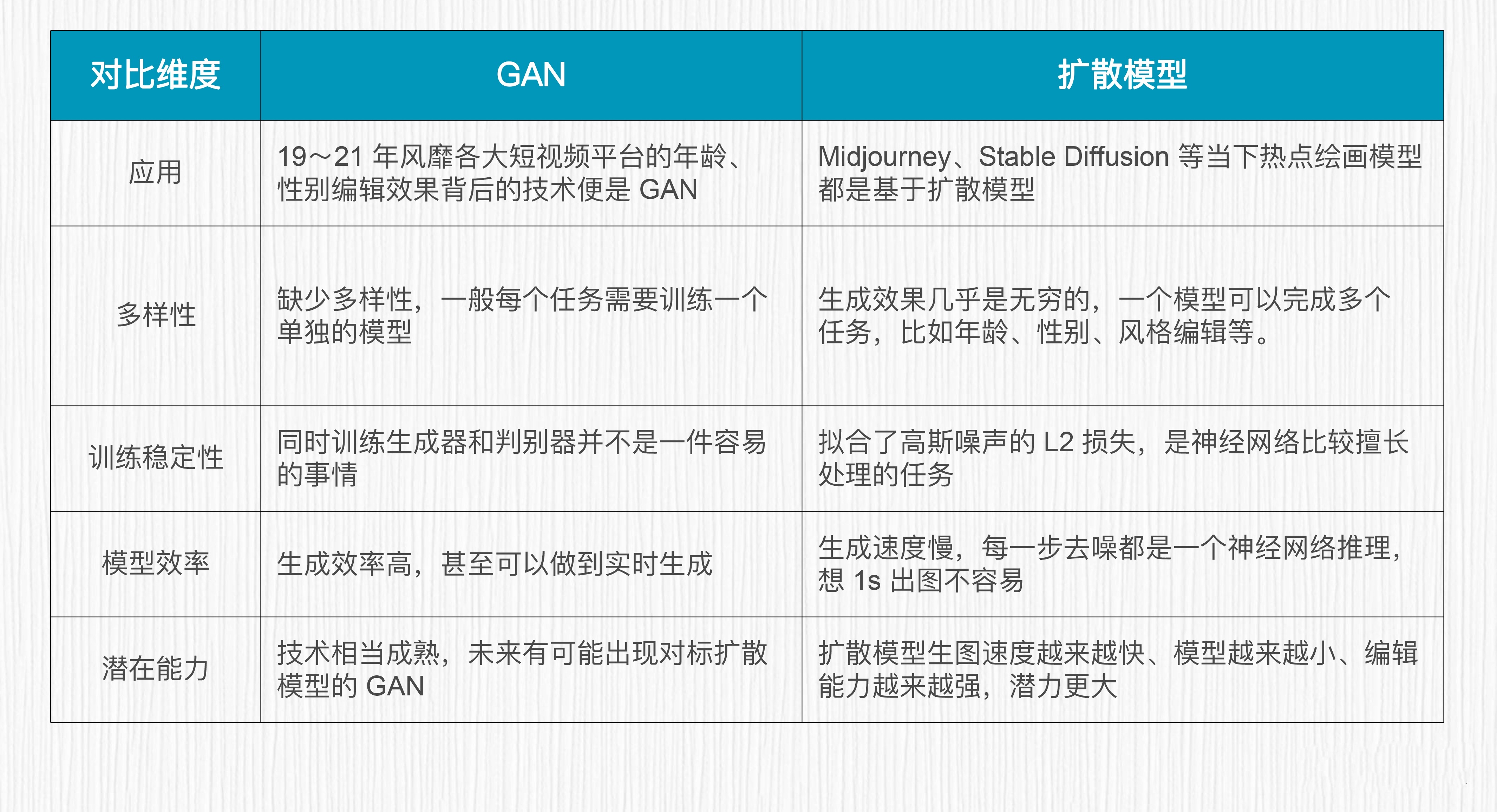 | 对比维度 | GAN | 扩散模型 |
|---|---|---|
| 应用 | 19～21 年风靡各大短视频平台的年龄、性别编辑效果背后的技术便是 GAN | Midjourney、Stable Diffusion 等当下热点绘画模型都是基于扩散模型 |
| 多样性 | 缺少多样性，一般每个任务需要训练一个单独的模型 | 生成效果几乎是无穷的，一个模型可以完成多个任务，比如年龄、性别、风格编辑等。 |
| 训练稳定性 | 同时训练生成器和判别器并不是一件容易的事情 | 拟合了高斯噪声的 L2 损失，是神经网络比较擅长处理的任务 |
| 模型效率 | 生成效率高，甚至可以做到实时生成 | 生成速度慢，每一步去噪都是一个神经网络推理，想 1s 出图不容易 |
| 潜在能力 | 技术相当成熟，未来有可能出现对标扩散模型的 GAN | 扩散模型生图速度越来越快、模型越来越小、编辑能力越来越强，潜力更大 |